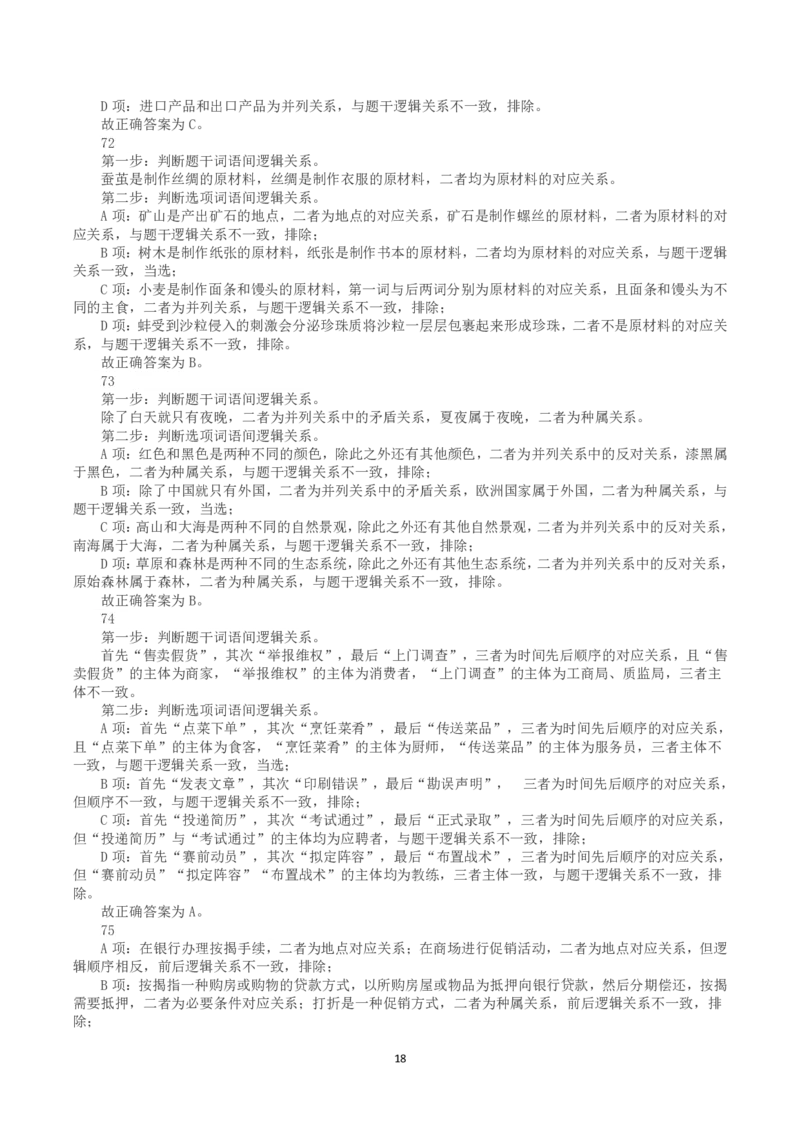 D 项：进口产品和出口产品为并列关系，与题干逻辑关系不一致，排除。
故正确答案为 C。
72
第一步：判断题干词语间逻辑关系。
蚕茧是制作丝绸的原材料，丝绸是制作衣服的原材料，二者均为原材料的对应关系。
第二步：判断选项词语间逻辑关系。
A 项：矿山是产出矿石的地点，二者为地点的对应关系，矿石是制作螺丝的原材料，二者为原材料的对应关系，与题干逻辑关系不一致，排除；
B 项：树木是制作纸张的原材料，纸张是制作书本的原材料，二者均为原材料的对应关系，与题干逻辑关系一致，当选；
C 项：小麦是制作面条和馒头的原材料，第一词与后两词分别为原材料的对应关系，且面条和馒头为不同的主食，二者为并列关系，与题干逻辑关系不一致，排除；
D 项：蚌受到沙粒侵入的刺激会分泌珍珠质将沙粒一层层包裹起来形成珍珠，二者不是原材料的对应关系，与题干逻辑关系不一致，排除。
故正确答案为 B。
73
第一步：判断题干词语间逻辑关系。
除了白天就只有夜晚，二者为并列关系中的矛盾关系，夏夜属于夜晚，二者为种属关系。
第二步：判断选项词语间逻辑关系。
A 项：红色和黑色是两种不同的颜色，除此之外还有其他颜色，二者为并列关系中的反对关系，漆黑属于黑色，二者为种属关系，与题干逻辑关系不一致，排除；
B 项：除了中国就只有外国，二者为并列关系中的矛盾关系，欧洲国家属于外国，二者为种属关系，与题干逻辑关系一致，当选；
C 项：高山和大海是两种不同的自然景观，除此之外还有其他自然景观，二者为并列关系中的反对关系，南海属于大海，二者为种属关系，与题干逻辑关系不一致，排除；
D 项：草原和森林是两种不同的生态系统，除此之外还有其他生态系统，二者为并列关系中的反对关系，原始森林属于森林，二者为种属关系，与题干逻辑关系不一致，排除。
故正确答案为 B。
74
第一步：判断题干词语间逻辑关系。
首先“售卖假货”，其次“举报维权”，最后“上门调查”，三者为时间先后顺序的对应关系，且“售卖假货”的主体为商家，“举报维权”的主体为消费者，“上门调查”的主体为工商局、质监局，三者主体不一致。
第二步：判断选项词语间逻辑关系。
A 项：首先“点菜下单”，其次“烹饪菜肴”，最后“传送菜品”，三者为时间先后顺序的对应关系，且“点菜下单”的主体为食客，“烹饪菜肴”的主体为厨师，“传送菜品”的主体为服务员，三者主体不一致，与题干逻辑关系一致，当选；
B 项：首先“发表文章”，其次“印刷错误”，最后“勘误声明”， 三者为时间先后顺序的对应关系，但顺序不一致，与题干逻辑关系不一致，排除；
C 项：首先“投递简历”，其次“考试通过”，最后“正式录取”，三者为时间先后顺序的对应关系，但“投递简历”与“考试通过”的主体均为应聘者，与题干逻辑关系不一致，排除；
D 项：首先“赛前动员”，其次“拟定阵容”，最后“布置战术”，三者为时间先后顺序的对应关系，但“赛前动员”“拟定阵容”“布置战术”的主体均为教练，三者主体一致，与题干逻辑关系不一致，排除。
故正确答案为 A。
75
A 项：在银行办理按揭手续，二者为地点对应关系；在商场进行促销活动，二者为地点对应关系，但逻辑顺序相反，前后逻辑关系不一致，排除；
B 项：按揭指一种购房或购物的贷款方式，以所购房屋或物品为抵押向银行贷款，然后分期偿还，按揭需要抵押，二者为必要条件对应关系；打折是一种促销方式，二者为种属关系，前后逻辑关系不一致，排除；
18